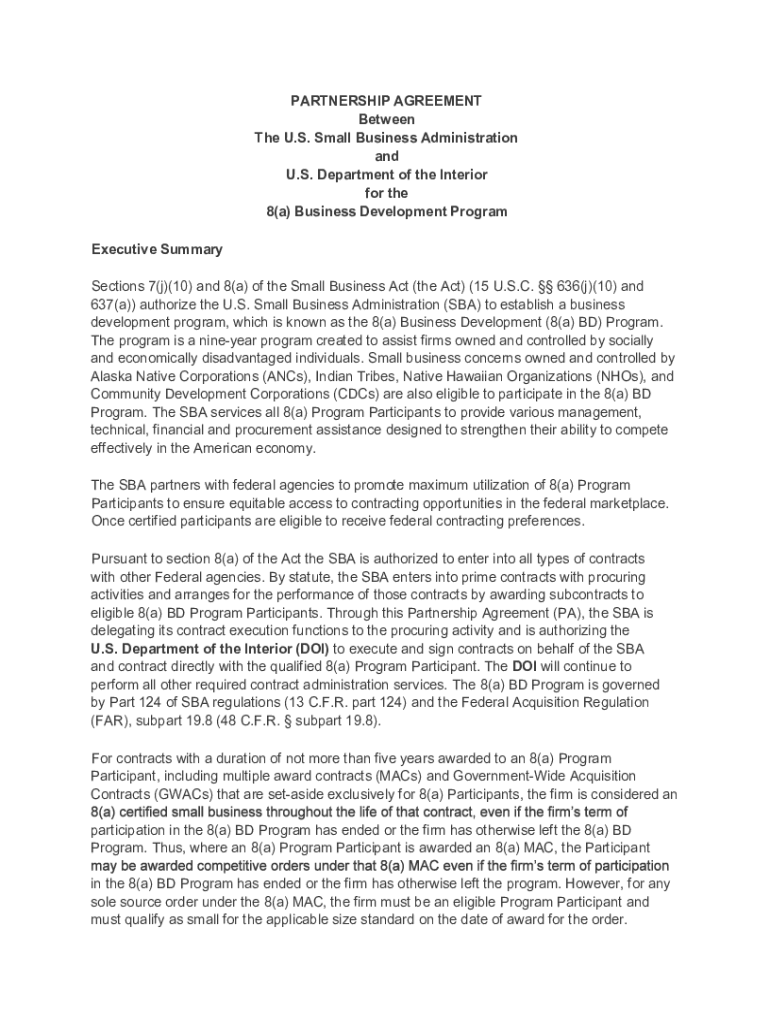 PARTNERSHIP AGREEMENT
Between
The U.S. Small Business Administration
and
U.S. Department of the Interior
for the
8(a) Business Development Program

Executive Summary

Sections 7(j)(10) and 8(a) of the Small Business Act (the Act) (15 U.S.C. §§ 636(j)(10) and 637(a)) authorize the U.S. Small Business Administration (SBA) to establish a business development program, which is known as the 8(a) Business Development (8(a) BD) Program. The program is a nine-year program created to assist firms owned and controlled by socially and economically disadvantaged individuals. Small business concerns owned and controlled by Alaska Native Corporations (ANCs), Indian Tribes, Native Hawaiian Organizations (NHOs), and Community Development Corporations (CDCs) are also eligible to participate in the 8(a) BD Program. The SBA services all 8(a) Program Participants to provide various management, technical, financial and procurement assistance designed to strengthen their ability to compete effectively in the American economy.

The SBA partners with federal agencies to promote maximum utilization of 8(a) Program Participants to ensure equitable access to contracting opportunities in the federal marketplace. Once certified participants are eligible to receive federal contracting preferences.

Pursuant to section 8(a) of the Act the SBA is authorized to enter into all types of contracts with other Federal agencies. By statute, the SBA enters into prime contracts with procuring activities and arranges for the performance of those contracts by awarding subcontracts to eligible 8(a) BD Program Participants. Through this Partnership Agreement (PA), the SBA is delegating its contract execution functions to the procuring activity and is authorizing the U.S. Department of the Interior (DOI) to execute and sign contracts on behalf of the SBA and contract directly with the qualified 8(a) Program Participant. The DOI will continue to perform all other required contract administration services. The 8(a) BD Program is governed by Part 124 of SBA regulations (13 C.F.R. part 124) and the Federal Acquisition Regulation (FAR), subpart 19.8 (48 C.F.R. § subpart 19.8).

For contracts with a duration of not more than five years awarded to an 8(a) Program Participant, including multiple award contracts (MACs) and Government-Wide Acquisition Contracts (GWACs) that are set-aside exclusively for 8(a) Participants, the firm is considered an 8(a) certified small business throughout the life of that contract, even if the firm's term of participation in the 8(a) BD Program has ended or the firm has otherwise left the 8(a) BD Program. Thus, where an 8(a) Program Participant is awarded an 8(a) MAC, the Participant may be awarded competitive orders under that 8(a) MAC even if the firm's term of participation in the 8(a) BD Program has ended or the firm has otherwise left the program. However, for any sole source order under the 8(a) MAC, the firm must be an eligible Program Participant and must qualify as small for the applicable size standard on the date of award for the order.